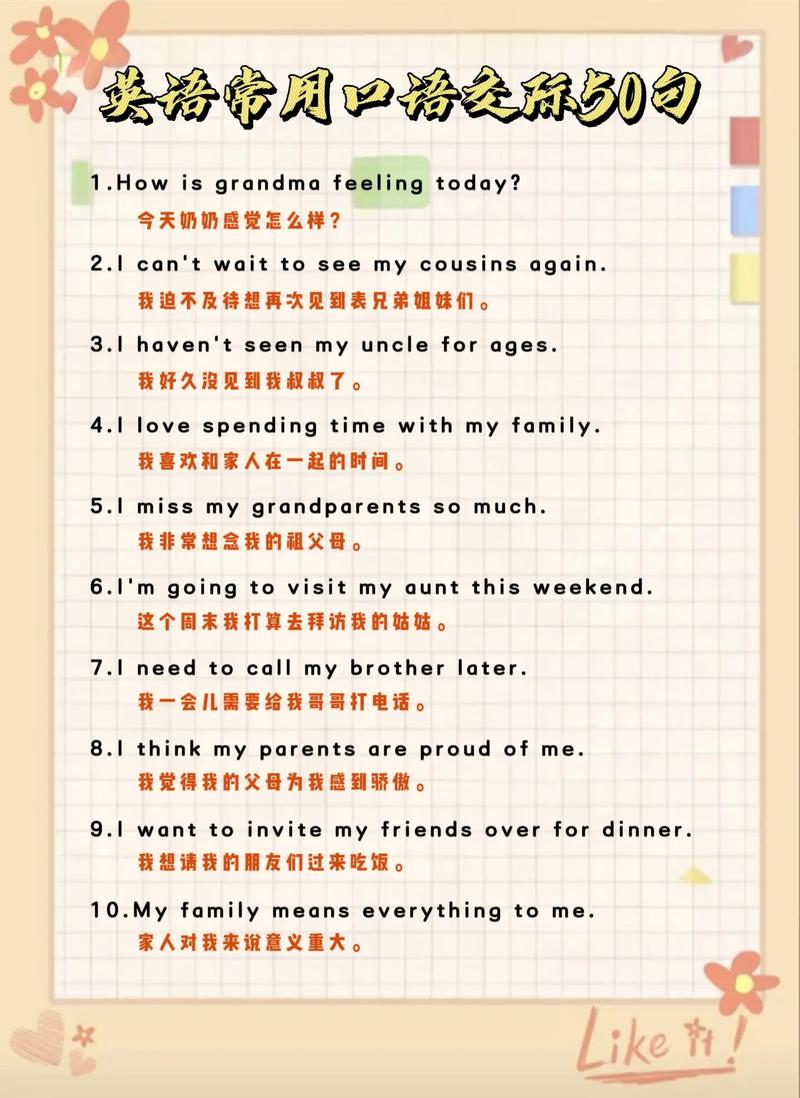 英语常用口语交际50句

1.How is grandma feeling today?
今天奶奶感觉怎么样？

2.I can't wait to see my cousins again.
我迫不及待想再次见到表兄弟姐妹们。

3.I haven't seen my uncle for ages.
我好久没见到我叔叔了。

4.I love spending time with my family.
我喜欢和家人在一起的时间。

5.I miss my grandparents so much.
我非常想念我的祖父母。

6.I'm going to visit my aunt this weekend.
这个周末我打算去拜访我的姑姑。

7.I need to call my brother later.
我一会儿需要给我哥哥打电话。

8.I think my parents are proud of me.
我觉得我的父母为我感到骄傲。

9.I want to invite my friends over for dinner.
我想请我的朋友们过来吃饭。

10.My family means everything to me.
家人对我来说意义重大。

Like it!